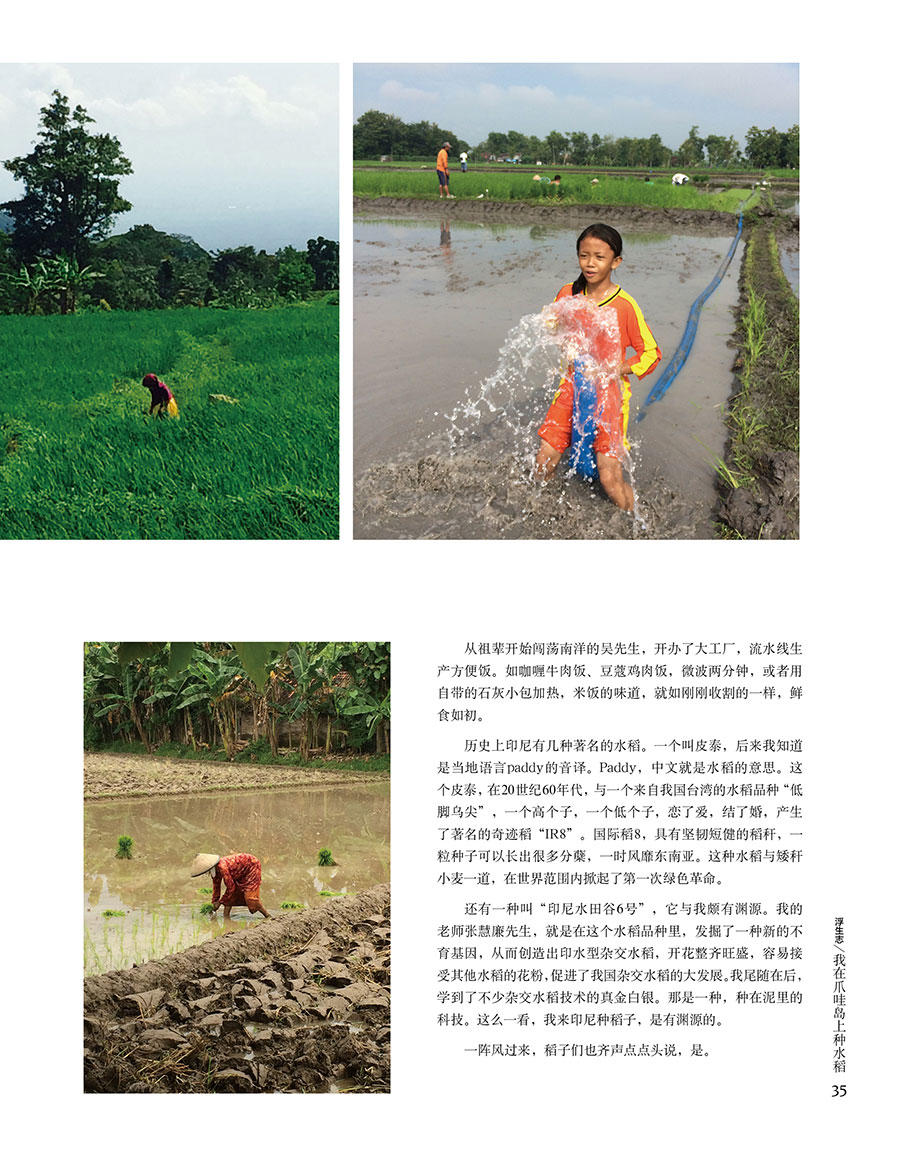 从祖辈开始闯荡南洋的吴先生，开办了大工厂，流水线生产方便饭。如咖喱牛肉饭、豆蔻鸡肉饭，微波两分钟，或者用自带的石灰小包加热，米饭的味道，就如刚刚收割的一样，鲜食如初。

历史上印尼有几种著名的水稻。一个叫皮泰，后来我知道是当地语言paddy的音译。Paddy，中文就是水稻的意思。这个皮泰，在20世纪60年代，与一个来自我国台湾的水稻品种“低脚乌尖”，一个高个子，一个低个子，恋了爱，结了婚，产生了著名的奇迹稻“IR8”。国际稻8，具有坚韧短健的稻秆，一粒种子可以长出很多分蘖，一时风靡东南亚。这种水稻与矮秆小麦一道，在世界范围内掀起了第一次绿色革命。

还有一种叫“印尼水田谷6号”，它与我颇有渊源。我的老师张慧廉先生，就是在这个水稻品种里，发掘了一种新的不育基因，从而创造出印水型杂交水稻，开花整齐旺盛，容易接受其他水稻的花粉，促进了我国杂交水稻的大发展。我尾随在后，学到了不少杂交水稻技术的真金白银。那是一种，种在泥里的科技。这么一看，我来印尼种稻子，是有渊源的。

一阵风过来，稻子们也齐声点点头说，是。

浮生志／我在爪哇岛上种水稻

35